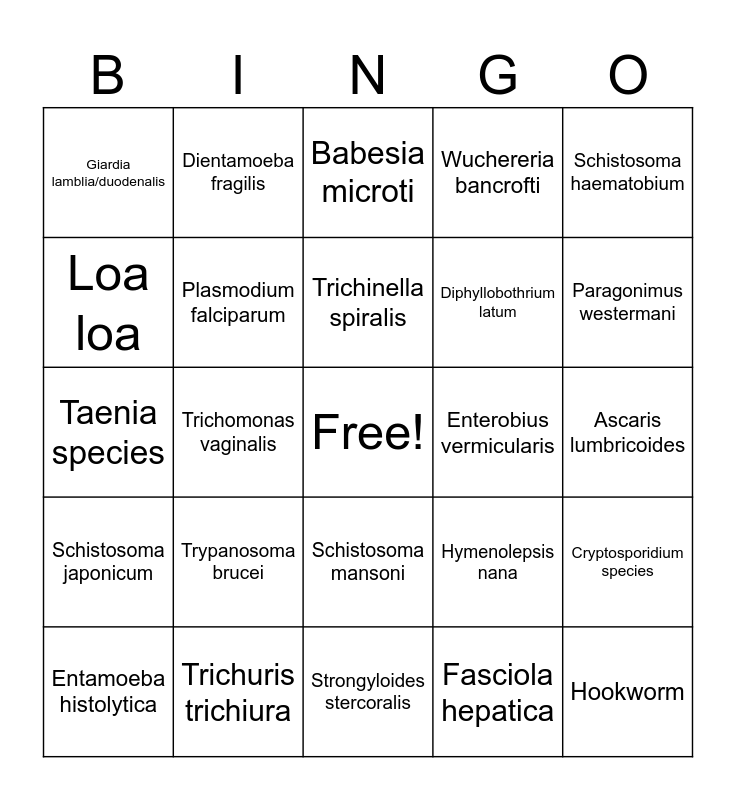 | B | I | N | G | O |
|---|---|---|---|---|
| Giardia lamblia/duodenalis | Dientamoeba fragilis | Babesia microti | Wuchereria bancrofti | Schistosoma haematobium |
| Loa loa | Plasmodium falciparum | Trichinella spiralis | Diphyllobothrium latum | Paragonimus westermani |
| Taenia species | Trichomonas vaginalis | Free! | Enterobius vermicularis | Ascaris lumbricoides |
| Schistosoma japonicum | Trypanosoma brucei | Schistosoma mansoni | Hymenolepsis nana | Cryptosporidium species |
| Entamoeba histolytica | Trichuris trichiura | Strongyloides stercoralis | Fasciola hepatica | Hookworm |